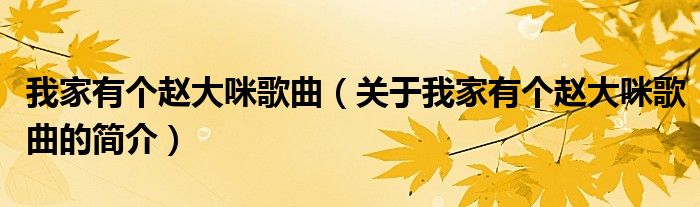 我家有个赵大咪歌曲（关于我家有个赵大咪歌曲的简介）